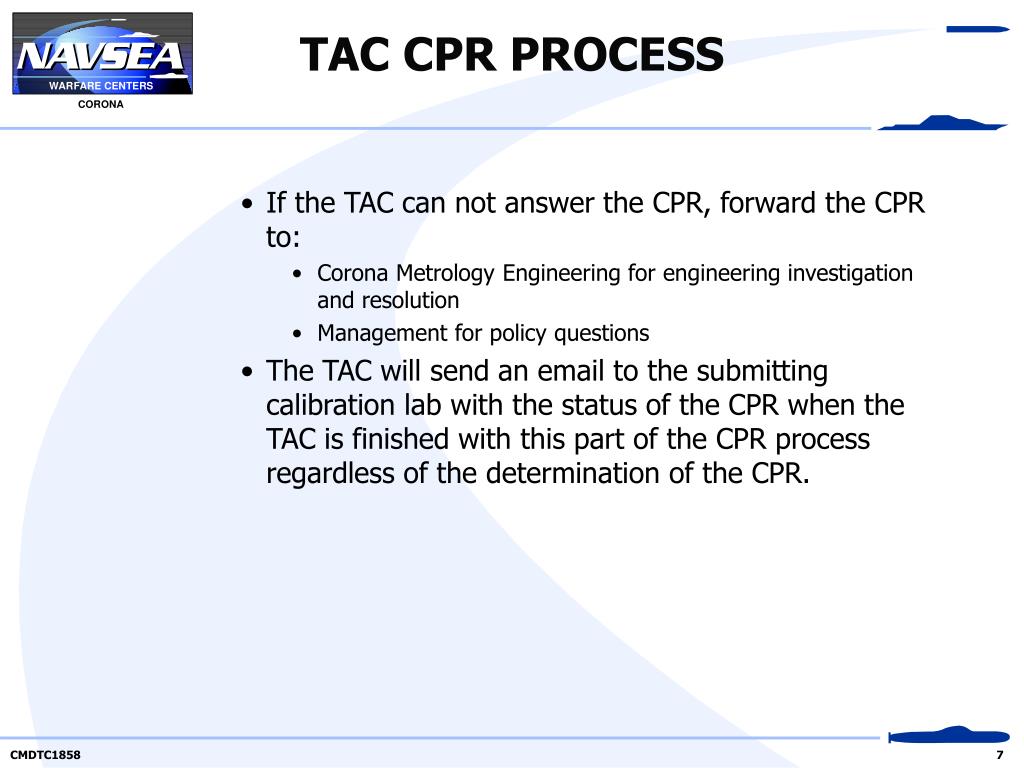 NAVSEA
WARFARE CENTERS
CORONA

TAC CPR PROCESS

• If the TAC can not answer the CPR, forward the CPR to:
  • Corona Metrology Engineering for engineering investigation and resolution
  • Management for policy questions
• The TAC will send an email to the submitting calibration lab with the status of the CPR when the TAC is finished with this part of the CPR process regardless of the determination of the CPR.

CMDTC1858

7